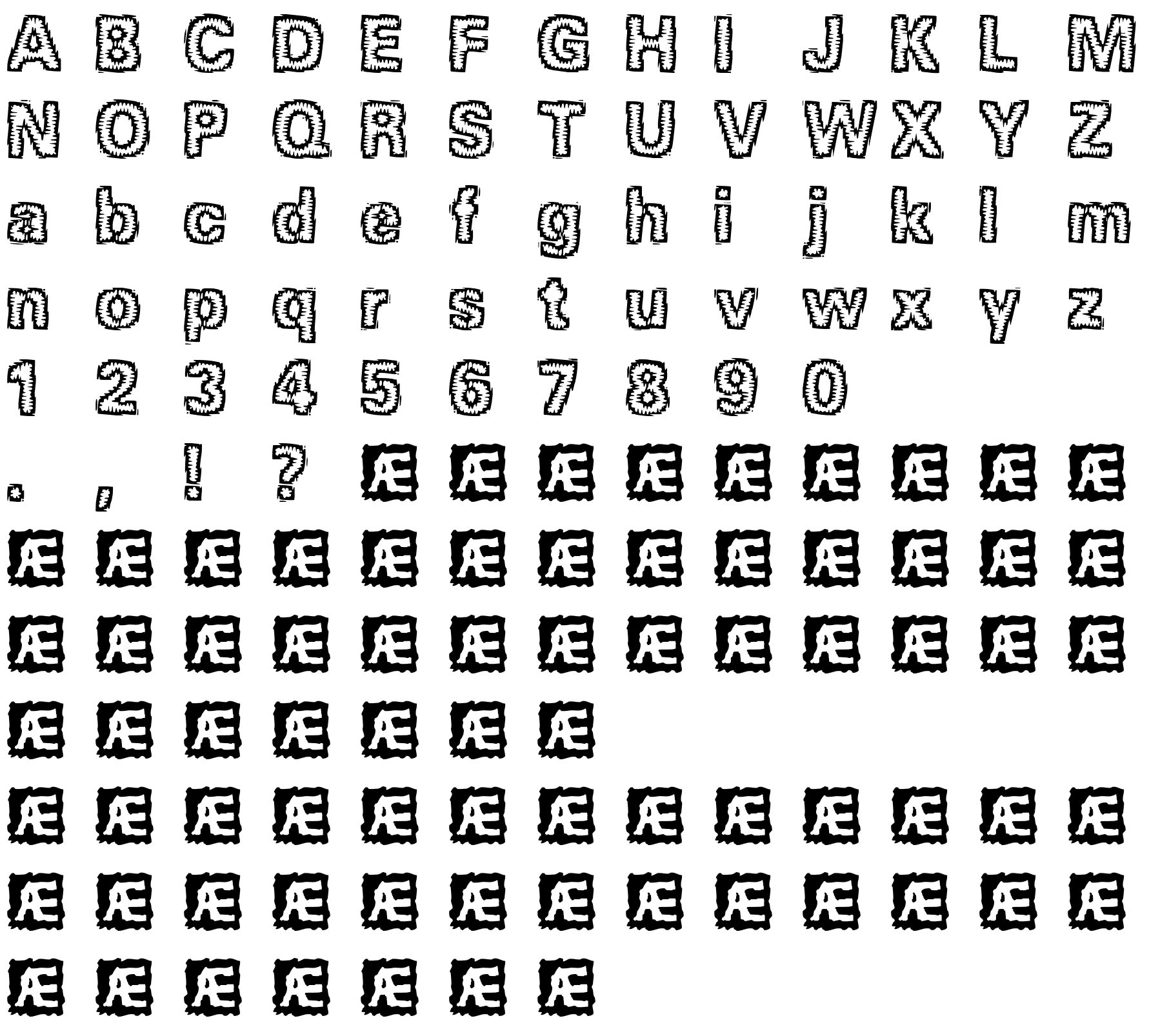 A B C D E F G H I J K L M
N O P Q R S T U V W X Y Z
a b c d e f g h i j k l m
n o p q r s t u v w x y z
1 2 3 4 5 6 7 8 9 0
. , ! ? Æ Æ Æ Æ Æ Æ Æ Æ Æ
Æ Æ Æ Æ Æ Æ Æ Æ Æ Æ Æ Æ Æ
Æ Æ Æ Æ Æ Æ Æ Æ Æ Æ Æ Æ Æ
Æ Æ Æ Æ Æ Æ Æ
Æ Æ Æ Æ Æ Æ Æ Æ Æ Æ Æ Æ Æ
Æ Æ Æ Æ Æ Æ Æ Æ Æ Æ Æ Æ Æ
Æ Æ Æ Æ Æ Æ Æ